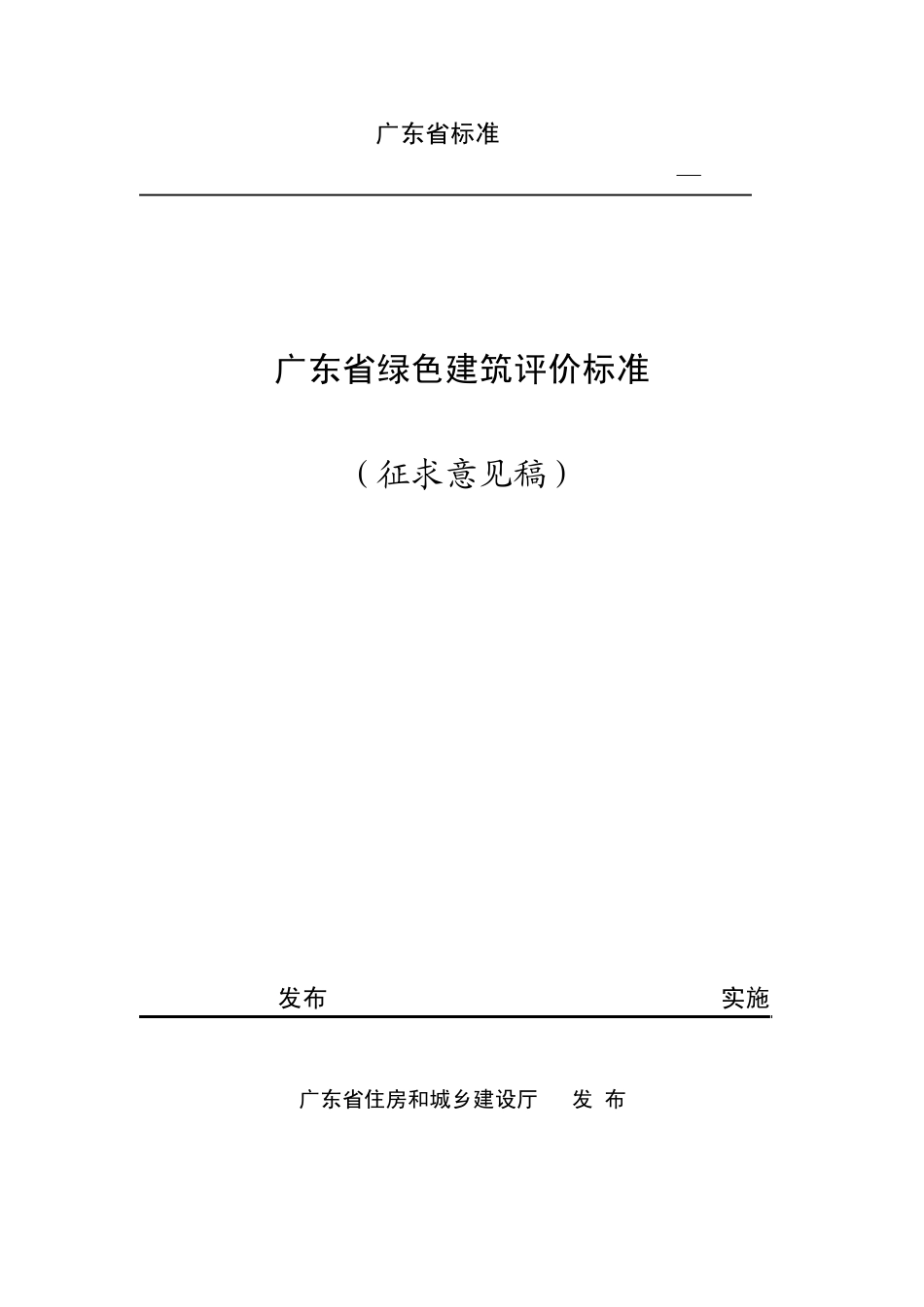 广东省标准

—

广东省绿色建筑评价标准

（征求意见稿）

发布 实施

广东省住房和城乡建设厅 发 布